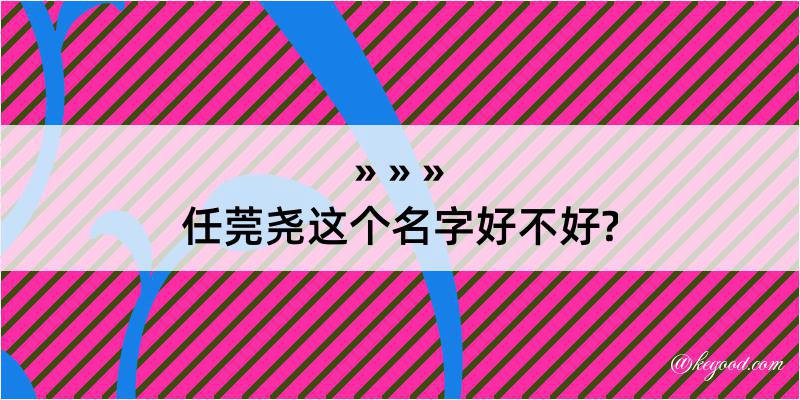 » » »
任莞尧这个名字好不好?

@keyood.com